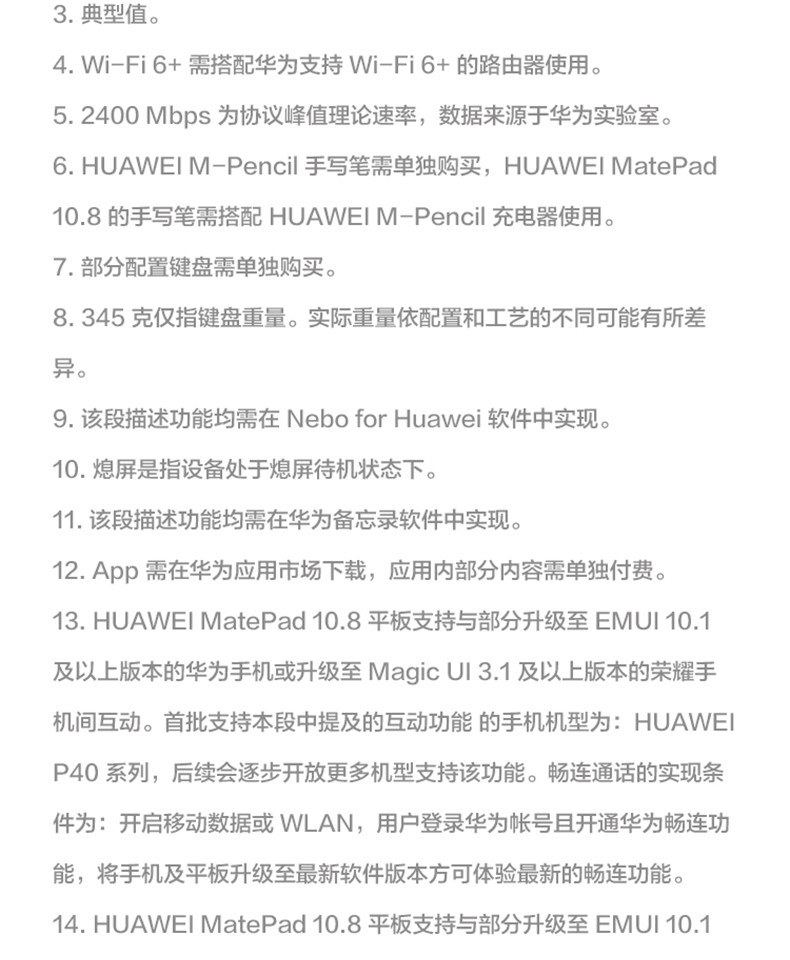 3. 典型值。

4. Wi-Fi 6+ 需搭配华为支持 Wi-Fi 6+ 的路由器使用。

5. 2400 Mbps 为协议峰值理论速率，数据来源于华为实验室。

6. HUAWEI M-Pencil 手写笔需单独购买，HUAWEI MatePad 10.8 的手写笔需搭配 HUAWEI M-Pencil 充电器使用。

7. 部分配置键盘需单独购买。

8. 345 克仅指键盘重量。实际重量依配置和工艺的不同可能有所差异。

9. 该段描述功能均需在 Nebo for Huawei 软件中实现。

10. 熄屏是指设备处于熄屏待机状态下。

11. 该段描述功能均需在华为备忘录软件中实现。

12. App 需在华为应用市场下载，应用内部分内容需单独付费。

13. HUAWEI MatePad 10.8 平板支持与部分升级至 EMUI 10.1 及以上版本的华为手机或升级至 Magic UI 3.1 及以上版本的荣耀手机间互动。首批支持本段中提及的互动功能 的手机机型为：HUAWEI P40 系列，后续会逐步开放更多机型支持该功能。畅连通话的实现条件为：开启移动数据或 WLAN，用户登录华为帐号且开通华为畅连功能，将手机及平板升级至最新软件版本方可体验最新的畅连功能。

14. HUAWEI MatePad 10.8 平板支持与部分升级至 EMUI 10.1